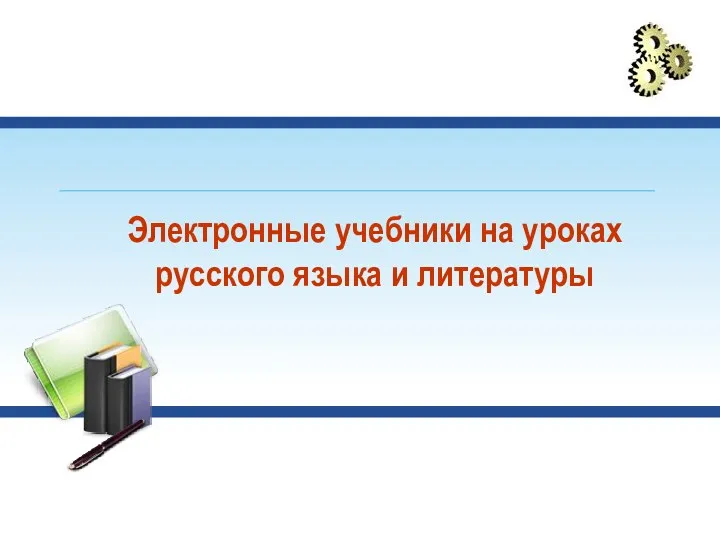 Электронные учебники на уроках русского языка и литературы